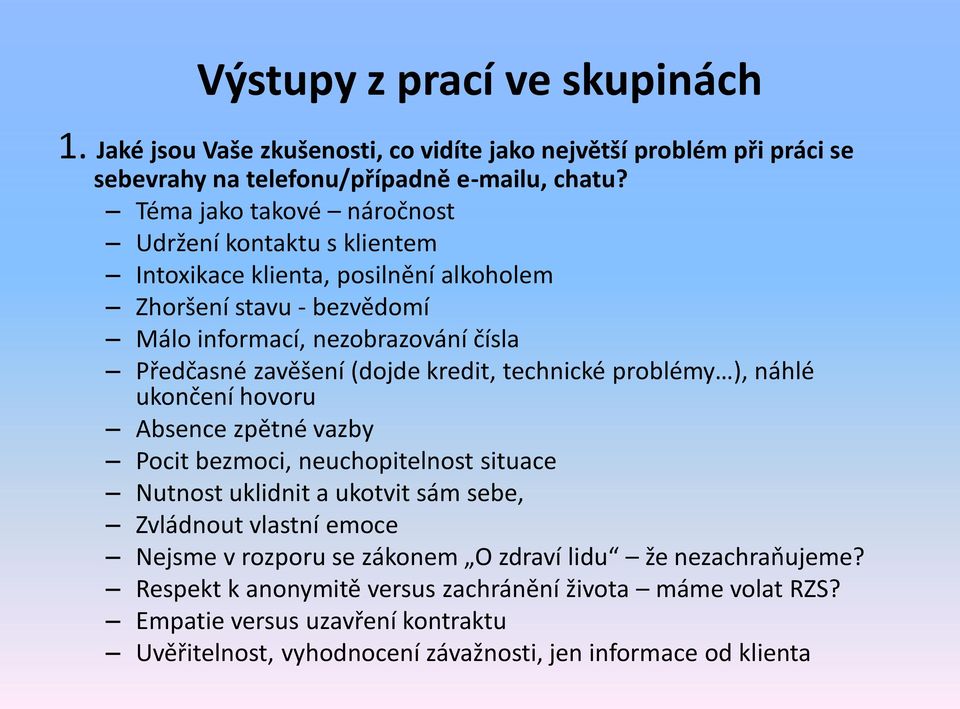 Výstupy z prací ve skupinách

1. Jaké jsou Vaše zkušenosti, co vidíte jako největší problém při práci se sebevrahy na telefonu/případně e-mailu, chatu?

– Téma jako takové – náročnost
– Udržení kontaktu s klientem
– Intoxikace klienta, posilnění alkoholem
– Zhoršení stavu - bezvědomí
– Málo informací, nezobrazování čísla
– Předčasné zavěšení (dojde kredit, technické problémy…), náhlé ukončení hovoru
– Absence zpětné vazby
– Pocit bezmoci, neuchopitelnost situace
– Nutnost uklidnit a ukotvit sám sebe,
– Zvládnout vlastní emoce
– Nejsme v rozporu se zákonem „O zdraví lidu“ – že nezachraňujeme?
– Respekt k anonymitě versus zachránění života – máme volat RZS?
– Empatie versus uzavření kontraktu
– Uvěřitelnost, vyhodnocení závažnosti, jen informace od klienta